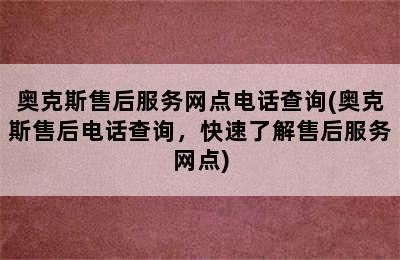 奥克斯售后服务网点电话查询(奥克斯售后电话查询，快速了解售后服务网点)